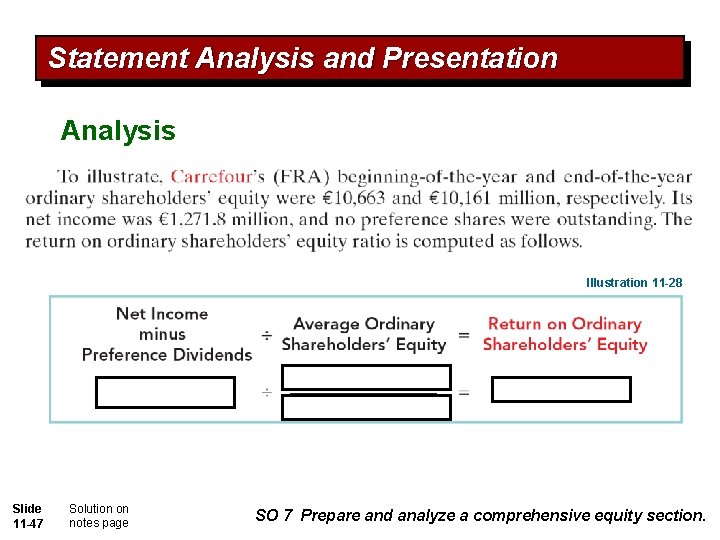 Statement Analysis and Presentation

Analysis

To illustrate, Carrefour's (FRA) beginning-of-the-year and end-of-the-year ordinary shareholders' equity were €10,663 and €10,161 million, respectively. Its net income was €1,271.8 million, and no preference shares were outstanding. The return on ordinary shareholders' equity ratio is computed as follows.

Illustration 11-28

Net Income minus Preference Dividends ÷ Average Ordinary Shareholders' Equity = Return on Ordinary Shareholders' Equity

÷ =

Slide 11-47

Solution on notes page

SO 7 Prepare and analyze a comprehensive equity section.